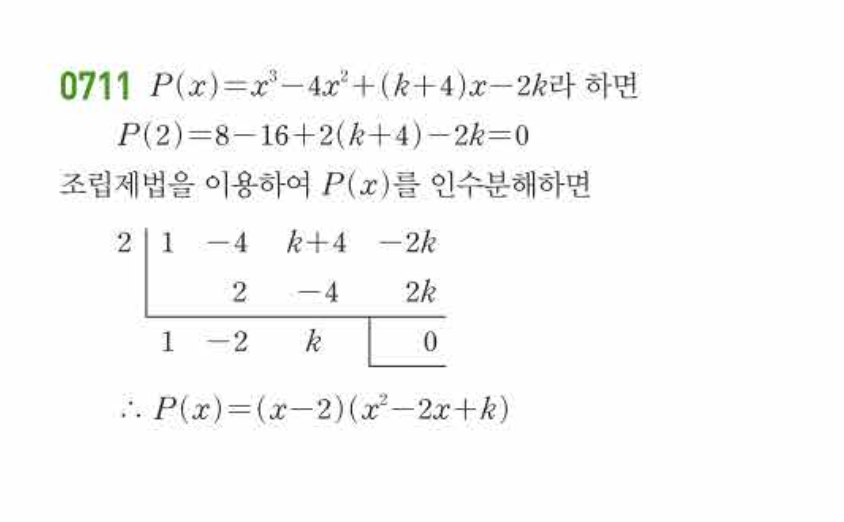 0711 $P(x)=x^3-4x^2+(k+4)x-2k$라 하면

$P(2)=8-16+2(k+4)-2k=0$

조립제법을 이용하여 $P(x)$를 인수분해하면

| 2 | 1 | $-4$ | $k+4$ | $-2k$ |
|---|---|---|---|---|
| | | 2 | $-4$ | $2k$ |
| | 1 | $-2$ | $k$ | 0 |

$\therefore P(x)=(x-2)(x^2-2x+k)$